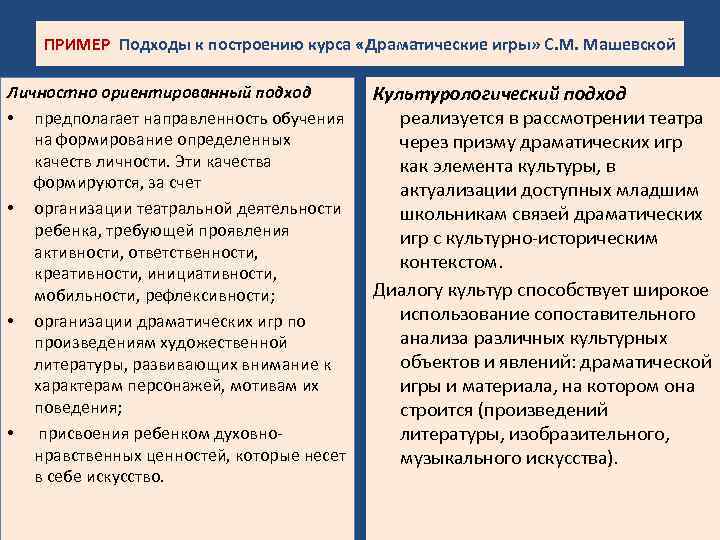 ПРИМЕР Подходы к построению курса «Драматические игры» С.М. Машевской

Личностно ориентированный подход

• предполагает направленность обучения на формирование определенных качеств личности. Эти качества формируются, за счет

• организации театральной деятельности ребенка, требующей проявления активности, ответственности, креативности, инициативности, мобильности, рефлексивности;

• организации драматических игр по произведениям художественной литературы, развивающих внимание к характерам персонажей, мотивам их поведения;

• присвоения ребенком духовно-нравственных ценностей, которые несет в себе искусство.

Культурологический подход

реализуется в рассмотрении театра через призму драматических игр как элемента культуры, в актуализации доступных младшим школьникам связей драматических игр с культурно-историческим контекстом.

Диалогу культур способствует широкое использование сопоставительного анализа различных культурных объектов и явлений: драматической игры и материала, на котором она строится (произведений литературы, изобразительного, музыкального искусства).